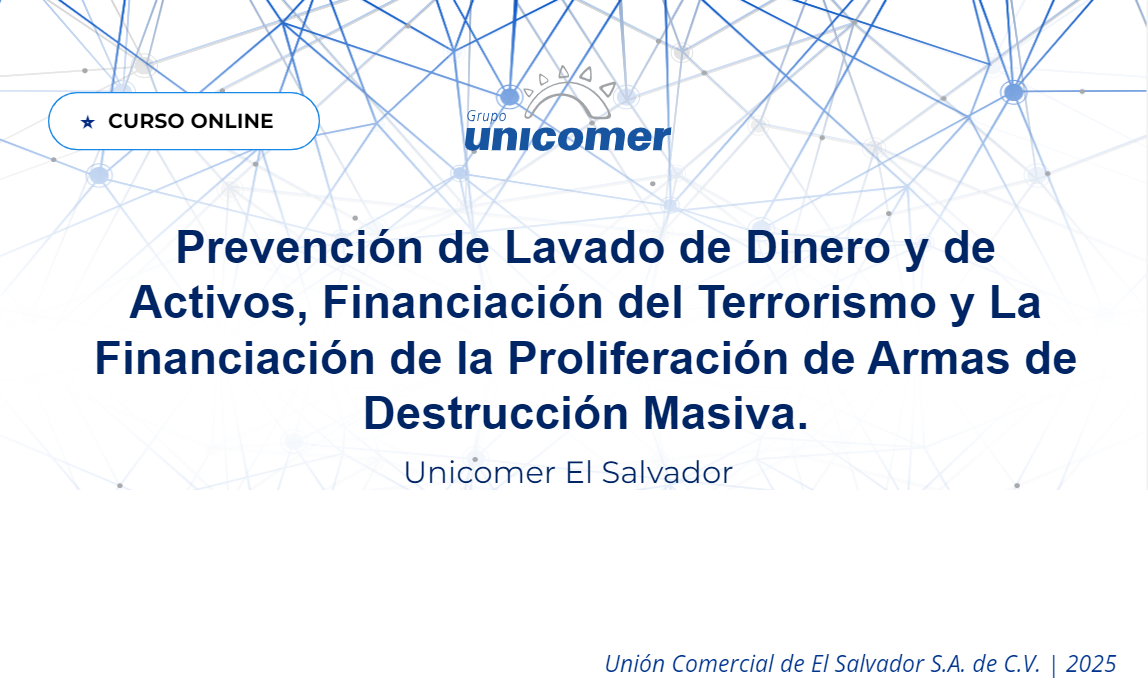 ★ CURSO ONLINE

Grupo
unicomer

Prevención de Lavado de Dinero y de Activos, Financiación del Terrorismo y La Financiación de la Proliferación de Armas de Destrucción Masiva.

Unicomer El Salvador

Unión Comercial de El Salvador S.A. de C.V. | 2025